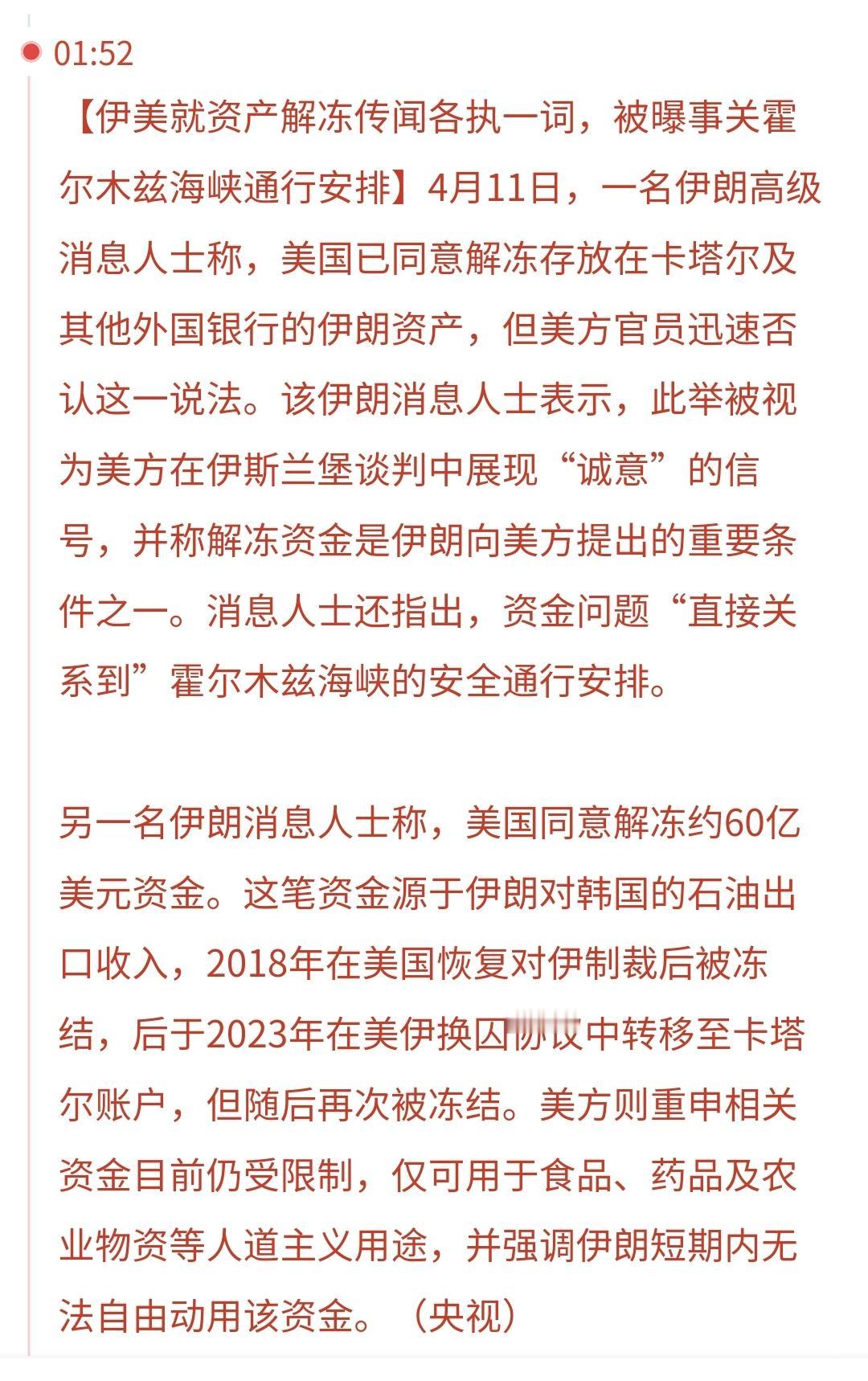 01:52

【伊美就资产解冻传闻各执一词，被曝事关霍尔木兹海峡通行安排】4月11日，一名伊朗高级消息人士称，美国已同意解冻存放在卡塔尔及其他外国银行的伊朗资产，但美方官员迅速否认这一说法。该伊朗消息人士表示，此举被视为美方在伊斯兰堡谈判中展现“诚意”的信号，并称解冻资金是伊朗向美方提出的重要条件之一。消息人士还指出，资金问题“直接关系到”霍尔木兹海峡的安全通行安排。

另一名伊朗消息人士称，美国同意解冻约60亿美元资金。这笔资金源于伊朗对韩国的石油出口收入，2018年在美国恢复对伊制裁后被冻结，后于2023年在美伊换囚协议中转移至卡塔尔账户，但随后再次被冻结。美方则重申相关资金目前仍受限制，仅可用于食品、药品及农业物资等人道主义用途，并强调伊朗短期内无法自由动用该资金。（央视）